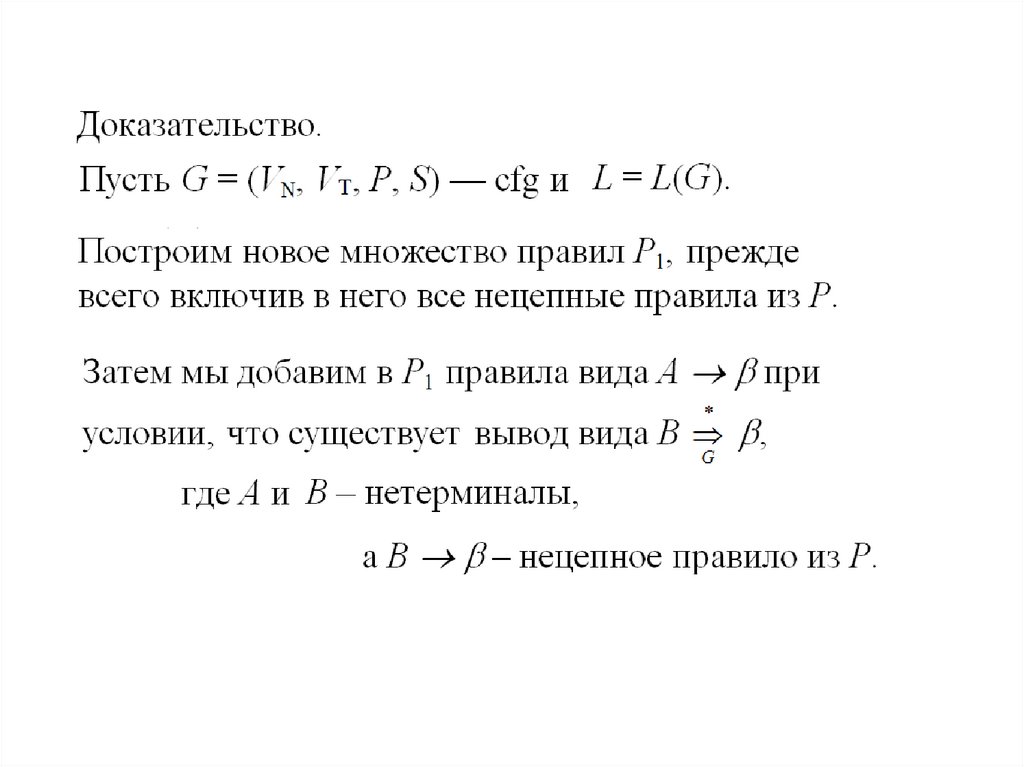 Доказательство.

Пусть $G = (V_N, V_T, P, S)$ — cfg и $L = L(G)$.

Построим новое множество правил $P_1$, прежде всего включив в него все нецепные правила из $P$.

Затем мы добавим в $P_1$ правила вида $A \to \beta$ при условии, что существует вывод вида $B \overset{*}{\underset{G}{\Rightarrow}} \beta$,

где $A$ и $B$ – нетерминалы,

а $B \to \beta$ – нецепное правило из $P$.